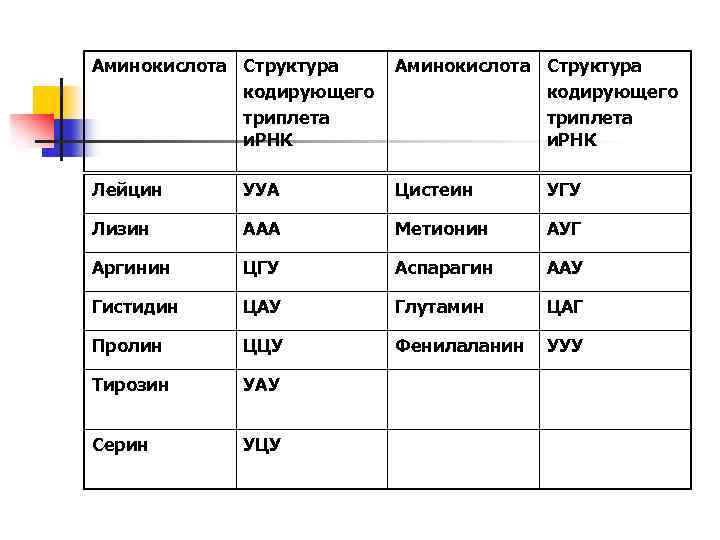 | Аминокислота | Структура кодирующего триплета иРНК | Аминокислота | Структура кодирующего триплета иРНК |
|---|---|---|---|
| Лейцин | УУА | Цистеин | УГУ |
| Лизин | ААА | Метионин | АУГ |
| Аргинин | ЦГУ | Аспарагин | ААУ |
| Гистидин | ЦАУ | Глутамин | ЦАГ |
| Пролин | ЦЦУ | Фенилаланин | УУУ |
| Тирозин | УАУ | | |
| Серин | УЦУ | | |